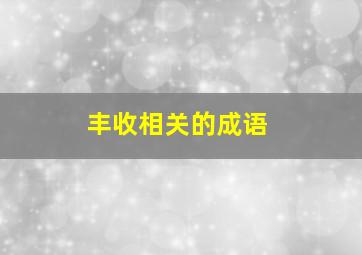 丰收相关的成语